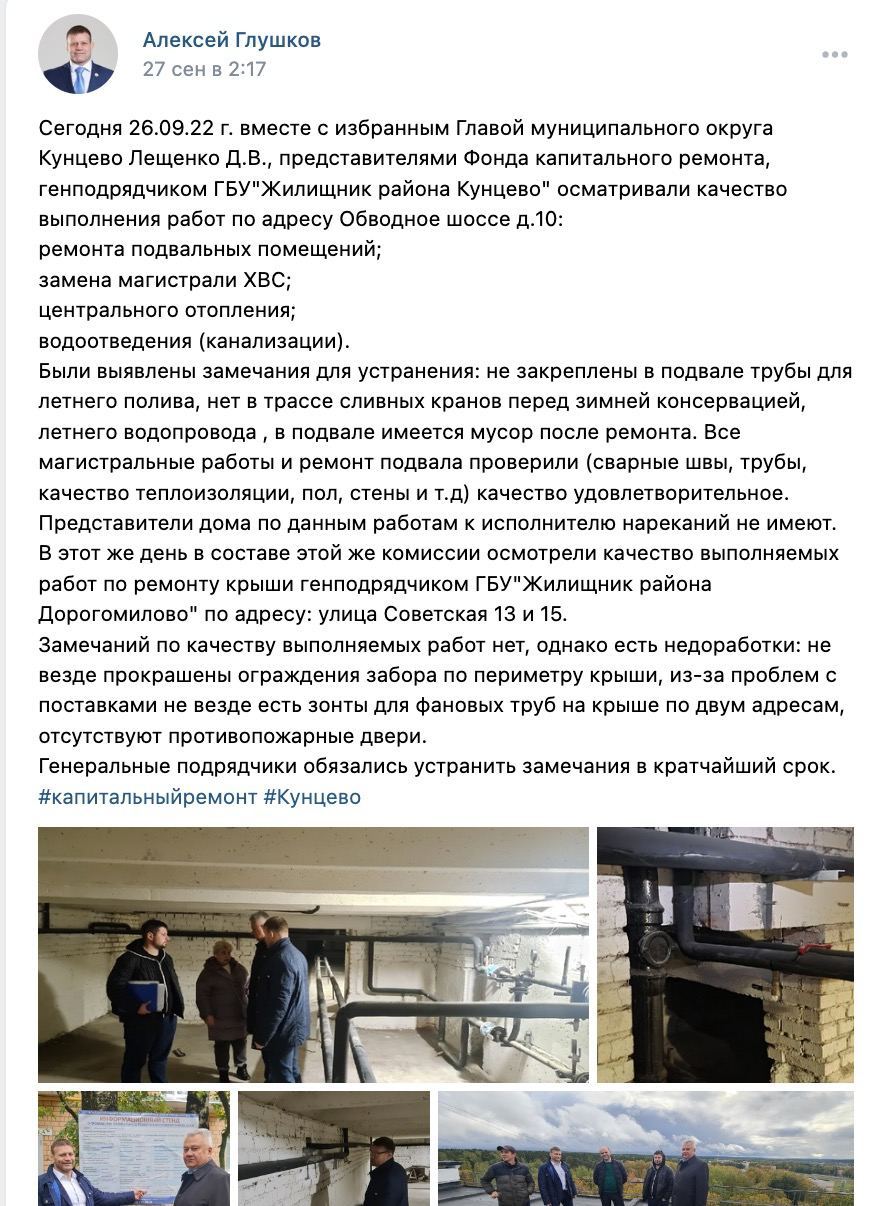 Алексей Глушков
27 сен в 2:17

Сегодня 26.09.22 г. вместе с избранным Главой муниципального округа Кунцево Лещенко Д.В., представителями Фонда капитального ремонта, генподрядчиком ГБУ"Жилищник района Кунцево" осматривали качество выполнения работ по адресу Обводное шоссе д.10:
ремонта подвальных помещений;
замена магистрали ХВС;
центрального отопления;
водоотведения (канализации).
Были выявлены замечания для устранения: не закреплены в подвале трубы для летнего полива, нет в трассе сливных кранов перед зимней консервацией, летнего водопровода , в подвале имеется мусор после ремонта. Все магистральные работы и ремонт подвала проверили (сварные швы, трубы, качество теплоизоляции, пол, стены и т.д) качество удовлетворительное. Представители дома по данным работам к исполнителю нареканий не имеют.
В этот же день в составе этой же комиссии осмотрели качество выполняемых работ по ремонту крыши генподрядчиком ГБУ"Жилищник района Дорогомилово" по адресу: улица Советская 13 и 15.
Замечаний по качеству выполняемых работ нет, однако есть недоработки: не везде прокрашены ограждения забора по периметру крыши, из-за проблем с поставками не везде есть зонты для фановых труб на крыше по двум адресам, отсутствуют противопожарные двери.
Генеральные подрядчики обязались устранить замечания в кратчайший срок.
#капитальныйремонт #Кунцево

ИНФОРМАЦИОННЫЙ СТЕНД